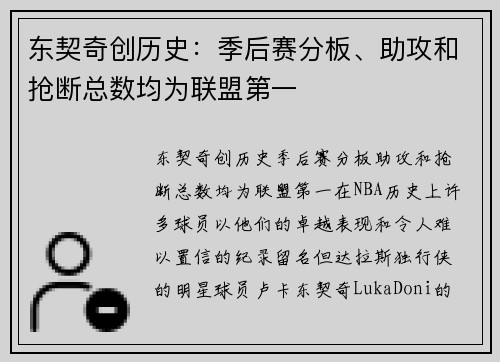 东契奇创历史：季后赛分板、助攻和抢断总数均为联盟第一

东契奇创历史季后赛分板助攻和抢断总数均为联盟第一在NBA历史上许多球员以他们的卓越表现和令人难以置信的纪录留名但达拉斯独行侠的明星球员卢卡东契奇LukaDoni的